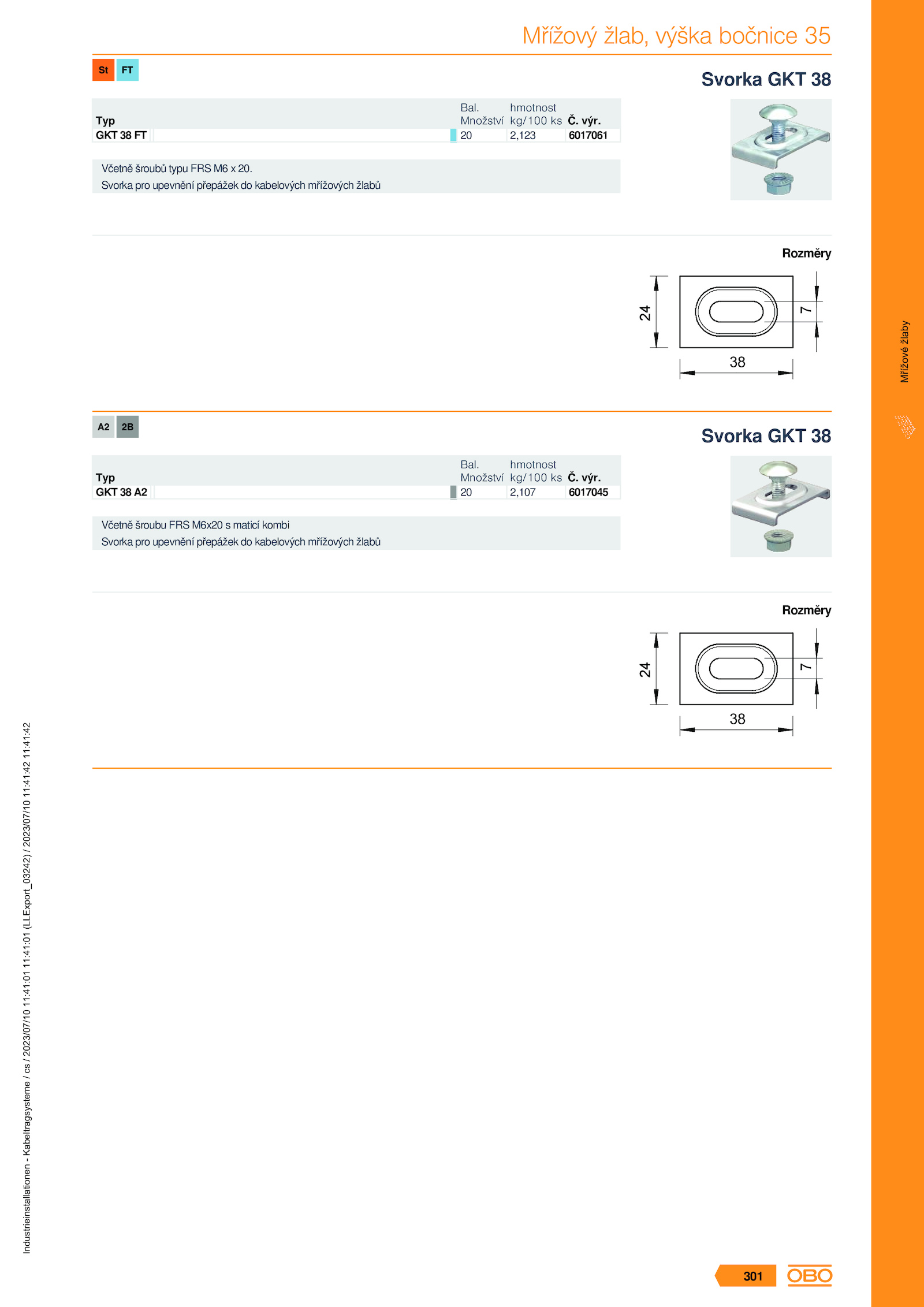 Mřížový žlab, výška bočnice 35

St FT

Svorka GKT 38

| Typ | Bal. Množství | hmotnost kg/100 ks | Č. výr. |
|---|---|---|---|
| GKT 38 FT | 20 | 2,123 | 6017061 |

Včetně šroubů typu FRS M6 x 20.
Svorka pro upevnění přepážek do kabelových mřížových žlabů

Rozměry

24
7
38

A2 2B

Svorka GKT 38

| Typ | Bal. Množství | hmotnost kg/100 ks | Č. výr. |
|---|---|---|---|
| GKT 38 A2 | 20 | 2,107 | 6017045 |

Včetně šroubu FRS M6x20 s maticí kombi
Svorka pro upevnění přepážek do kabelových mřížových žlabů

Rozměry

24
7
38

Mřížové žlaby

Industrieinstallationen - Kabeltragsysteme / cs / 2023/07/10 11:41:01 11:41:01 (LLExport_03242) / 2023/07/10 11:41:42 11:41:42

301 OBO